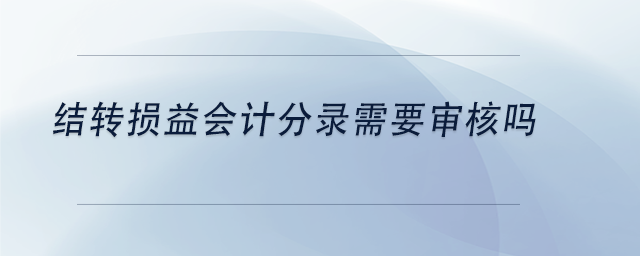 结转损益会计分录需要审核吗